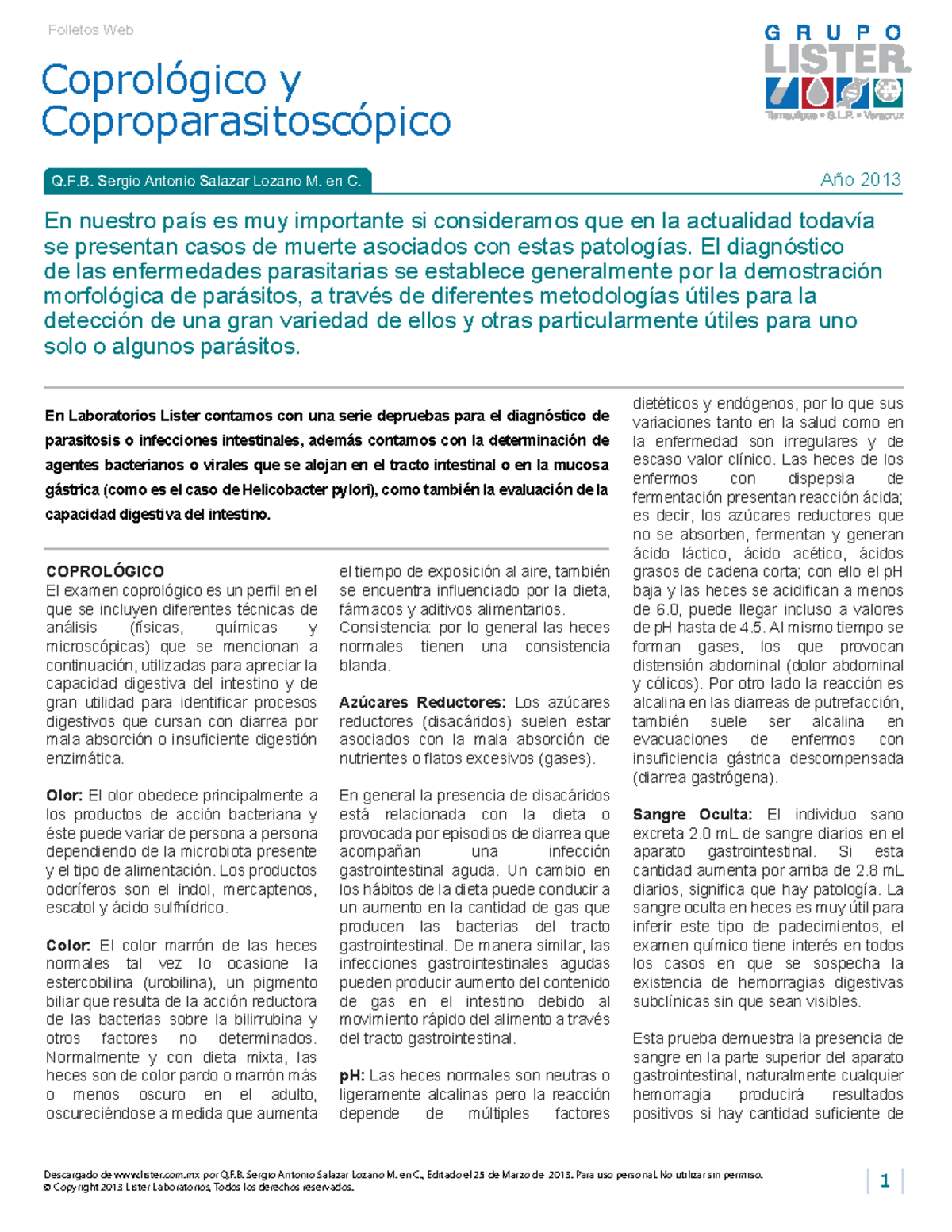 Folletos Web

GRUPO LISTER

Tamaulipas • S.L.P. • Veracruz

Coprológico y Coproparasitoscópico

Q.F.B. Sergio Antonio Salazar Lozano M. en C.

Año 2013

En nuestro país es muy importante si consideramos que en la actualidad todavía se presentan casos de muerte asociados con estas patologías. El diagnóstico de las enfermedades parasitarias se establece generalmente por la demostración morfológica de parásitos, a través de diferentes metodologías útiles para la detección de una gran variedad de ellos y otras particularmente útiles para uno solo o algunos parásitos.

En Laboratorios Lister contamos con una serie depruebas para el diagnóstico de parasitosis o infecciones intestinales, además contamos con la determinación de agentes bacterianos o virales que se alojan en el tracto intestinal o en la mucosa gástrica (como es el caso de Helicobacter pylori), como también la evaluación de la capacidad digestiva del intestino.

COPROLÓGICO
El examen coprológico es un perfil en el que se incluyen diferentes técnicas de análisis (físicas, químicas y microscópicas) que se mencionan a continuación, utilizadas para apreciar la capacidad digestiva del intestino y de gran utilidad para identificar procesos digestivos que cursan con diarrea por mala absorción o insuficiente digestión enzimática.

Olor: El olor obedece principalmente a los productos de acción bacteriana y éste puede variar de persona a persona dependiendo de la microbiota presente y el tipo de alimentación. Los productos odoríferos son el indol, mercaptenos, escatol y ácido sulfhídrico.

Color: El color marrón de las heces normales tal vez lo ocasione la estercobilina (urobilina), un pigmento biliar que resulta de la acción reductora de las bacterias sobre la bilirrubina y otros factores no determinados. Normalmente y con dieta mixta, las heces son de color pardo o marrón más o menos oscuro en el adulto, oscureciéndose a medida que aumenta el tiempo de exposición al aire, también se encuentra influenciado por la dieta, fármacos y aditivos alimentarios.
Consistencia: por lo general las heces normales tienen una consistencia blanda.

Azúcares Reductores: Los azúcares reductores (disacáridos) suelen estar asociados con la mala absorción de nutrientes o flatos excesivos (gases).

En general la presencia de disacáridos está relacionada con la dieta o provocada por episodios de diarrea que acompañan una infección gastrointestinal aguda. Un cambio en los hábitos de la dieta puede conducir a un aumento en la cantidad de gas que producen las bacterias del tracto gastrointestinal. De manera similar, las infecciones gastrointestinales agudas pueden producir aumento del contenido de gas en el intestino debido al movimiento rápido del alimento a través del tracto gastrointestinal.

pH: Las heces normales son neutras o ligeramente alcalinas pero la reacción depende de múltiples factores dietéticos y endógenos, por lo que sus variaciones tanto en la salud como en la enfermedad son irregulares y de escaso valor clínico. Las heces de los enfermos con dispepsia de fermentación presentan reacción ácida; es decir, los azúcares reductores que no se absorben, fermentan y generan ácido láctico, ácido acético, ácidos grasos de cadena corta; con ello el pH baja y las heces se acidifican a menos de 6.0, puede llegar incluso a valores de pH hasta de 4.5. Al mismo tiempo se forman gases, los que provocan distensión abdominal (dolor abdominal y cólicos). Por otro lado la reacción es alcalina en las diarreas de putrefacción, también suele ser alcalina en evacuaciones de enfermos con insuficiencia gástrica descompensada (diarrea gastrógena).

Sangre Oculta: El individuo sano excreta 2.0 mL de sangre diarios en el aparato gastrointestinal. Si esta cantidad aumenta por arriba de 2.8 mL diarios, significa que hay patología. La sangre oculta en heces es muy útil para inferir este tipo de padecimientos, el examen químico tiene interés en todos los casos en que se sospecha la existencia de hemorragias digestivas subclínicas sin que sean visibles.

Esta prueba demuestra la presencia de sangre en la parte superior del aparato gastrointestinal, naturalmente cualquier hemorragia producirá resultados positivos si hay cantidad suficiente de

Descargado de www.lister.com.mx por Q.F.B. Sergio Antonio Salazar Lozano M. en C., Editado el 25 de Marzo de 2013. Para uso personal. No utilizar sin permiso.
© Copyright 2013 Lister Laboratorios, Todos los derechos reservados.

1